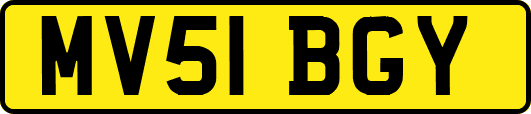 MV51 BGY